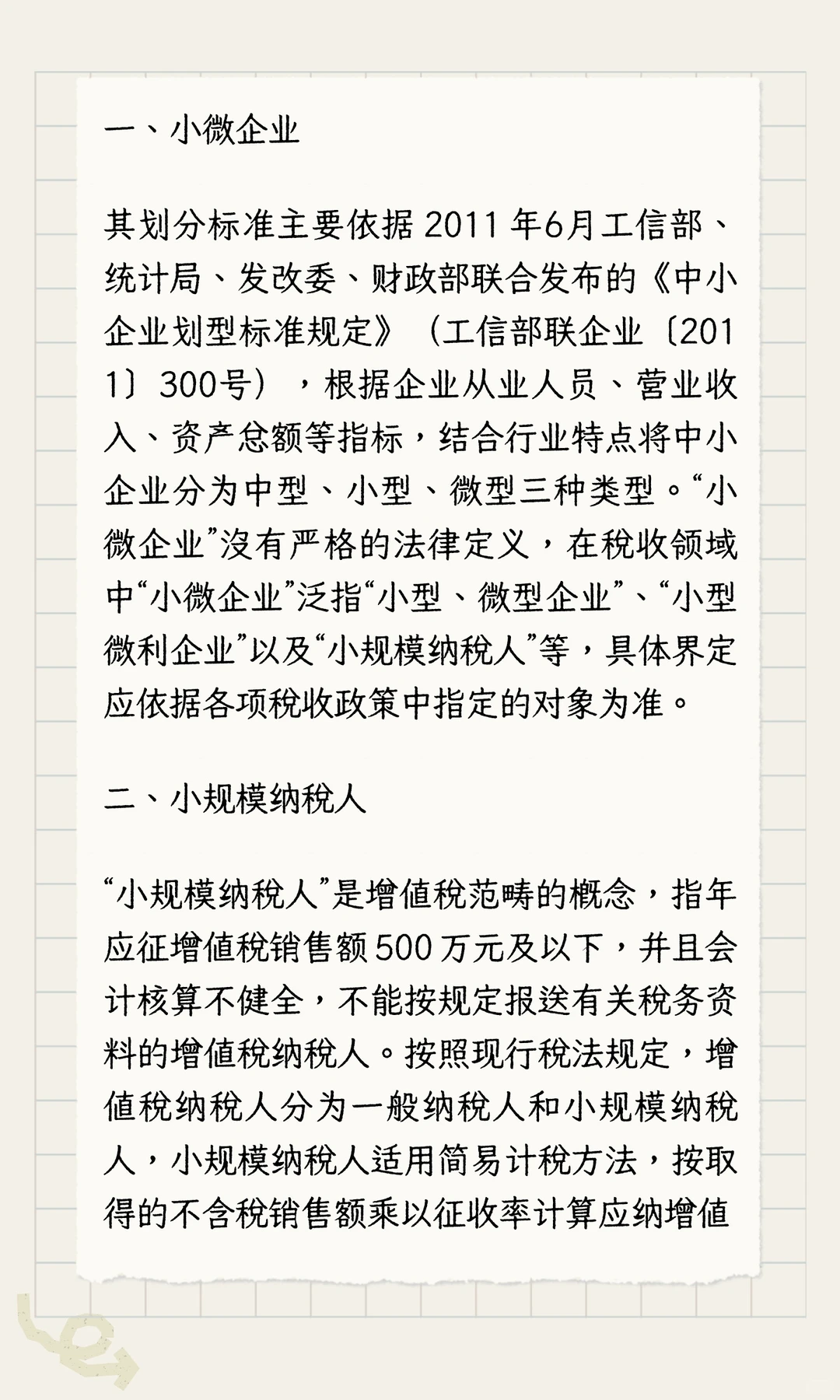 一、小微企业

其划分标准主要依据 2011 年6月工信部、统计局、发改委、财政部联合发布的《中小企业划型标准规定》（工信部联企业〔2011〕300号），根据企业从业人员、营业收入、资产总额等指标，结合行业特点将中小企业分为中型、小型、微型三种类型。“小微企业”没有严格的法律定义，在税收领域中“小微企业”泛指“小型、微型企业”、“小型微利企业”以及“小规模纳税人”等，具体界定应依据各项税收政策中指定的对象为准。

二、小规模纳税人

“小规模纳税人”是增值税范畴的概念，指年应征增值税销售额 500 万元及以下，并且会计核算不健全，不能按规定报送有关税务资料的增值税纳税人。按照现行税法规定，增值税纳税人分为一般纳税人和小规模纳税人，小规模纳税人适用简易计税方法，按取得的不含税销售额乘以征收率计算应纳增值